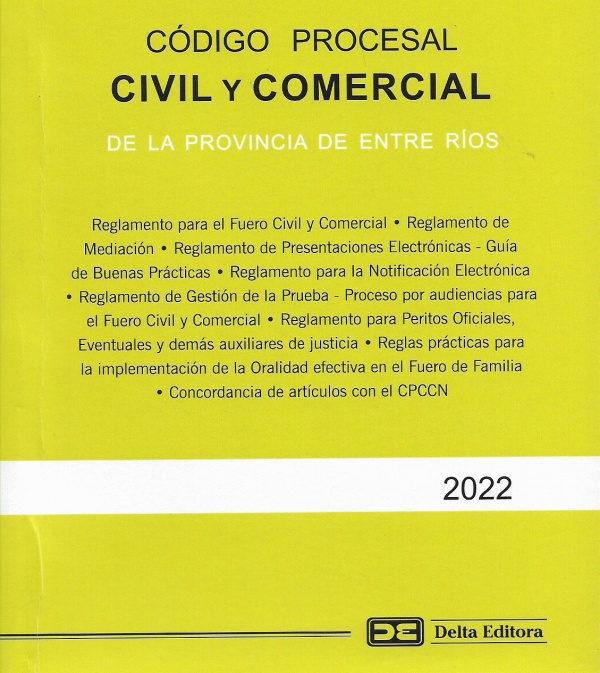 CÓDIGO PROCESAL
CIVIL Y COMERCIAL
DE LA PROVINCIA DE ENTRE RÍOS

Reglamento para el Fuero Civil y Comercial • Reglamento de Mediación • Reglamento de Presentaciones Electrónicas - Guía de Buenas Prácticas • Reglamento para la Notificación Electrónica • Reglamento de Gestión de la Prueba - Proceso por audiencias para el Fuero Civil y Comercial • Reglamento para Peritos Oficiales, Eventuales y demás auxiliares de justicia • Reglas prácticas para la implementación de la Oralidad efectiva en el Fuero de Familia • Concordancia de artículos con el CPCCN

2022

DE Delta Editora